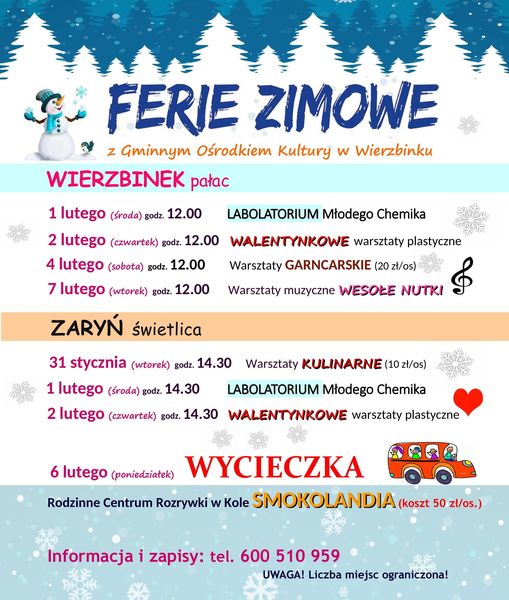 FERIE ZIMOWE

z Gminnym Ośrodkiem Kultury w Wierzbinku

WIERZBINEK pałac

1 lutego (środa) godz. 12.00 LABOLATORIUM Młodego Chemika

2 lutego (czwartek) godz. 12.00 WALENTYNKOWE warsztaty plastyczne

4 lutego (sobota) godz. 12.00 Warsztaty GARNCARSKIE (20 zł/os)

7 lutego (wtorek) godz. 12.00 Warsztaty muzyczne WESOŁE NUTKI

ZARYŃ świetlica

31 stycznia (wtorek) godz. 14.30 Warsztaty KULINARNE (10 zł/os)

1 lutego (środa) godz. 14.30 LABOLATORIUM Młodego Chemika

2 lutego (czwartek) godz. 14.30 WALENTYNKOWE warsztaty plastyczne

6 lutego (poniedziałek) WYCIECZKA

Rodzinne Centrum Rozrywki w Kole SMOKOLANDIA (koszt 50 zł/os.)

Informacja i zapisy: tel. 600 510 959

UWAGA! Liczba miejsc ograniczona!